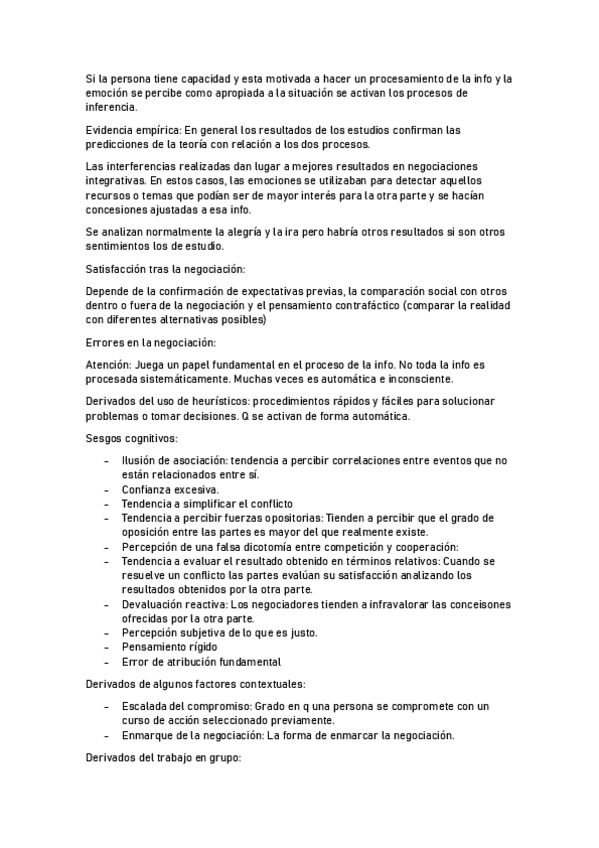 Si la persona tiene capacidad y esta motivada a hacer un procesamiento de la info y la emoción se percibe como apropiada a la situación se activan los procesos de inferencia.

Evidencia empírica: En general los resultados de los estudios confirman las predicciones de la teoría con relación a los dos procesos.

Las interferencias realizadas dan lugar a mejores resultados en negociaciones integrativas. En estos casos, las emociones se utilizaban para detectar aquellos recursos o temas que podían ser de mayor interés para la otra parte y se hacían concesiones ajustadas a esa info.

Se analizan normalmente la alegría y la ira pero habría otros resultados si son otros sentimientos los de estudio.

Satisfacción tras la negociación:

Depende de la confirmación de expectativas previas, la comparación social con otros dentro o fuera de la negociación y el pensamiento contrafáctico (comparar la realidad con diferentes alternativas posibles)

Errores en la negociación:

Atención: Juega un papel fundamental en el proceso de la info. No toda la info es procesada sistemáticamente. Muchas veces es automática e inconsciente.

Derivados del uso de heurísticos: procedimientos rápidos y fáciles para solucionar problemas o tomar decisiones. Q se activan de forma automática.

Sesgos cognitivos:

- Ilusión de asociación: tendencia a percibir correlaciones entre eventos que no están relacionados entre sí.
- Confianza excesiva.
- Tendencia a simplificar el conflicto
- Tendencia a percibir fuerzas opositorias: Tienden a percibir que el grado de oposición entre las partes es mayor del que realmente existe.
- Percepción de una falsa dicotomía entre competición y cooperación:
- Tendencia a evaluar el resultado obtenido en términos relativos: Cuando se resuelve un conflicto las partes evalúan su satisfacción analizando los resultados obtenidos por la otra parte.
- Devaluación reactiva: Los negociadores tienden a infravalorar las conceisones ofrecidas por la otra parte.
- Percepción subjetiva de lo que es justo.
- Pensamiento rígido
- Error de atribución fundamental

Derivados de algunos factores contextuales:

- Escalada del compromiso: Grado en q una persona se compromete con un curso de acción seleccionado previamente.
- Enmarque de la negociación: La forma de enmarcar la negociación.

Derivados del trabajo en grupo: